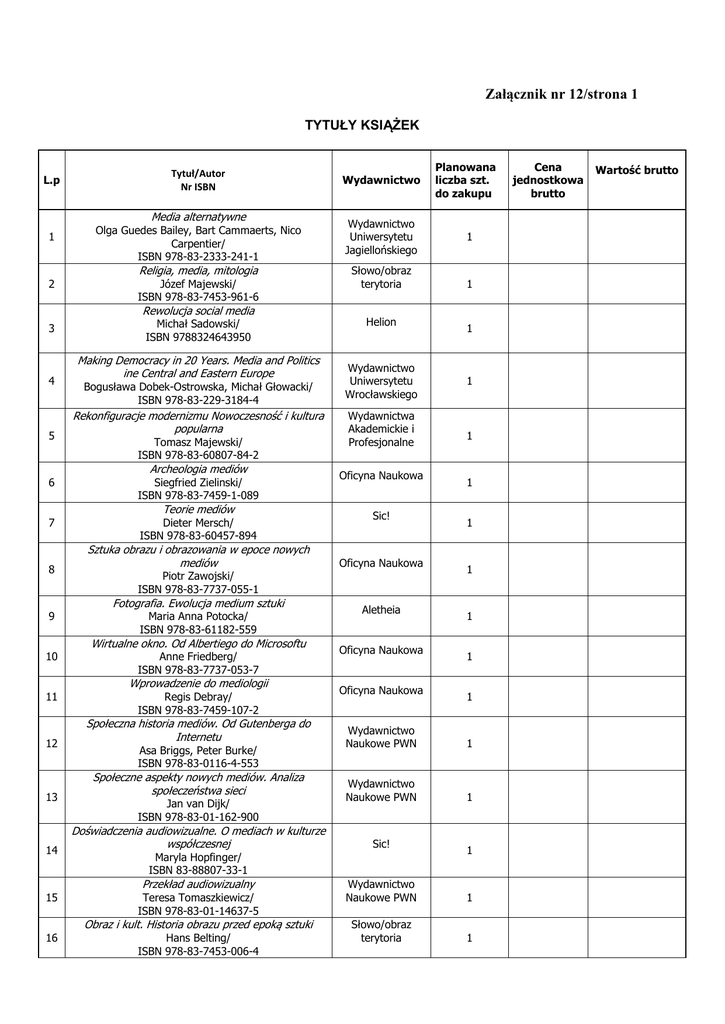 Załącznik nr 12/strona 1

TYTUŁY KSIĄŻEK

| L.p | Tytuł/Autor Nr ISBN | Wydawnictwo | Planowana liczba szt. do zakupu | Cena jednostkowa brutto | Wartość brutto |
|---|---|---|---|---|---|
| 1 | Media alternatywne Olga Guedes Bailey, Bart Cammaerts, Nico Carpentier/ ISBN 978-83-2333-241-1 | Wydawnictwo Uniwersytetu Jagiellońskiego | 1 | | |
| 2 | Religia, media, mitologia Józef Majewski/ ISBN 978-83-7453-961-6 | Słowo/obraz terytoria | 1 | | |
| 3 | Rewolucja social media Michał Sadowski/ ISBN 9788324643950 | Helion | 1 | | |
| 4 | Making Democracy in 20 Years. Media and Politics ine Central and Eastern Europe Bogusława Dobek-Ostrowska, Michał Głowacki/ ISBN 978-83-229-3184-4 | Wydawnictwo Uniwersytetu Wrocławskiego | 1 | | |
| 5 | Rekonfiguracje modernizmu Nowoczesność i kultura popularna Tomasz Majewski/ ISBN 978-83-60807-84-2 | Wydawnictwa Akademickie i Profesjonalne | 1 | | |
| 6 | Archeologia mediów Siegfried Zielinski/ ISBN 978-83-7459-1-089 | Oficyna Naukowa | 1 | | |
| 7 | Teorie mediów Dieter Mersch/ ISBN 978-83-60457-894 | Sic! | 1 | | |
| 8 | Sztuka obrazu i obrazowania w epoce nowych mediów Piotr Zawojski/ ISBN 978-83-7737-055-1 | Oficyna Naukowa | 1 | | |
| 9 | Fotografia. Ewolucja medium sztuki Maria Anna Potocka/ ISBN 978-83-61182-559 | Aletheia | 1 | | |
| 10 | Wirtualne okno. Od Albertiego do Microsoftu Anne Friedberg/ ISBN 978-83-7737-053-7 | Oficyna Naukowa | 1 | | |
| 11 | Wprowadzenie do mediologii Regis Debray/ ISBN 978-83-7459-107-2 | Oficyna Naukowa | 1 | | |
| 12 | Społeczna historia mediów. Od Gutenberga do Internetu Asa Briggs, Peter Burke/ ISBN 978-83-0116-4-553 | Wydawnictwo Naukowe PWN | 1 | | |
| 13 | Społeczne aspekty nowych mediów. Analiza społeczeństwa sieci Jan van Dijk/ ISBN 978-83-01-162-900 | Wydawnictwo Naukowe PWN | 1 | | |
| 14 | Doświadczenia audiowizualne. O mediach w kulturze współczesnej Maryla Hopfinger/ ISBN 83-88807-33-1 | Sic! | 1 | | |
| 15 | Przekład audiowizualny Teresa Tomaszkiewicz/ ISBN 978-83-01-14637-5 | Wydawnictwo Naukowe PWN | 1 | | |
| 16 | Obraz i kult. Historia obrazu przed epoką sztuki Hans Belting/ ISBN 978-83-7453-006-4 | Słowo/obraz terytoria | 1 | | |